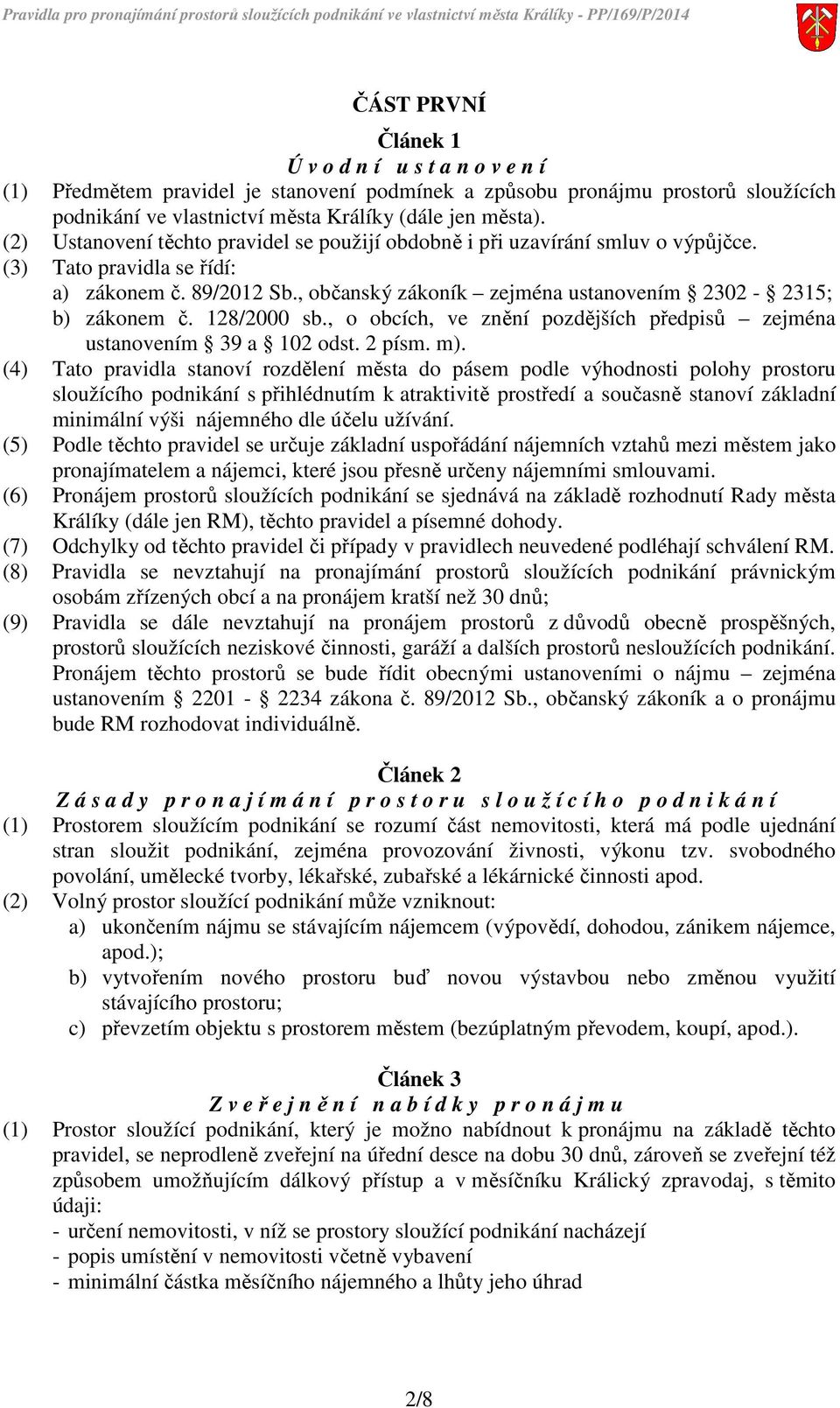 Pravidla pro pronajímání prostorů sloužících podnikání ve vlastnictví města Králíky - PP/169/P/2014

ČÁST PRVNÍ

Článek 1
Ú v o d n í  u s t a n o v e n í

(1) Předmětem pravidel je stanovení podmínek a způsobu pronájmu prostorů sloužících podnikání ve vlastnictví města Králíky (dále jen města).
(2) Ustanovení těchto pravidel se použijí obdobně i při uzavírání smluv o výpůjčce.
(3) Tato pravidla se řídí:
a) zákonem č. 89/2012 Sb., občanský zákoník – zejména ustanovením § 2302 - § 2315;
b) zákonem č. 128/2000 sb., o obcích, ve znění pozdějších předpisů – zejména ustanovením § 39 a § 102 odst. 2 písm. m).
(4) Tato pravidla stanoví rozdělení města do pásem podle výhodnosti polohy prostoru sloužícího podnikání s přihlédnutím k atraktivitě prostředí a současně stanoví základní minimální výši nájemného dle účelu užívání.
(5) Podle těchto pravidel se určuje základní uspořádání nájemních vztahů mezi městem jako pronajímatelem a nájemci, které jsou přesně určeny nájemními smlouvami.
(6) Pronájem prostorů sloužících podnikání se sjednává na základě rozhodnutí Rady města Králíky (dále jen RM), těchto pravidel a písemné dohody.
(7) Odchylky od těchto pravidel či případy v pravidlech neuvedené podléhají schválení RM.
(8) Pravidla se nevztahují na pronajímání prostorů sloužících podnikání právnickým osobám zřízených obcí a na pronájem kratší než 30 dnů;
(9) Pravidla se dále nevztahují na pronájem prostorů z důvodů obecně prospěšných, prostorů sloužících neziskové činnosti, garáží a dalších prostorů nesloužících podnikání. Pronájem těchto prostorů se bude řídit obecnými ustanoveními o nájmu – zejména ustanovením § 2201 - § 2234 zákona č. 89/2012 Sb., občanský zákoník a o pronájmu bude RM rozhodovat individuálně.

Článek 2
Z á s a d y  p r o n a j í m á n í  p r o s t o r u  s l o u ž í c í h o  p o d n i k á n í

(1) Prostorem sloužícím podnikání se rozumí část nemovitosti, která má podle ujednání stran sloužit podnikání, zejména provozování živnosti, výkonu tzv. svobodného povolání, umělecké tvorby, lékařské, zubařské a lékárnické činnosti apod.
(2) Volný prostor sloužící podnikání může vzniknout:
a) ukončením nájmu se stávajícím nájemcem (výpovědí, dohodou, zánikem nájemce, apod.);
b) vytvořením nového prostoru buď novou výstavbou nebo změnou využití stávajícího prostoru;
c) převzetím objektu s prostorem městem (bezúplatným převodem, koupí, apod.).

Článek 3
Z v e ř e j n ě n í  n a b í d k y  p r o n á j m u

(1) Prostor sloužící podnikání, který je možno nabídnout k pronájmu na základě těchto pravidel, se neprodleně zveřejní na úřední desce na dobu 30 dnů, zároveň se zveřejní též způsobem umožňujícím dálkový přístup a v měsíčníku Králický zpravodaj, s těmito údaji:
- určení nemovitosti, v níž se prostory sloužící podnikání nacházejí
- popis umístění v nemovitosti včetně vybavení
- minimální částka měsíčního nájemného a lhůty jeho úhrad

2/8